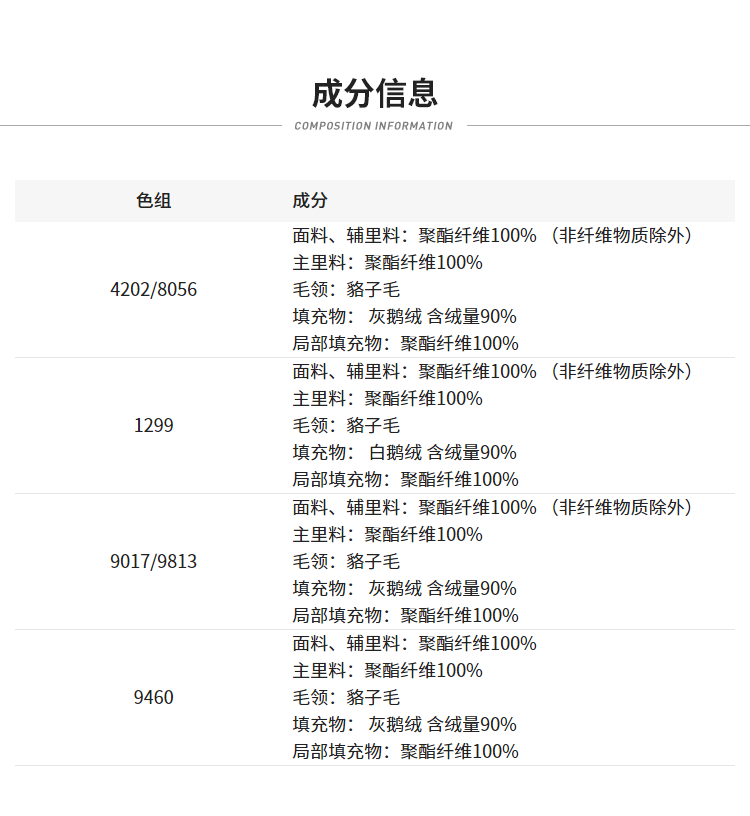 成分信息

COMPOSITION INFORMATION

| 色组 | 成分 |
|---|---|
| 4202/8056 | 面料、辅里料：聚酯纤维100%（非纤维物质除外） 主里料：聚酯纤维100% 毛领：貉子毛 填充物：灰鹅绒 含绒量90% 局部填充物：聚酯纤维100% |
| 1299 | 面料、辅里料：聚酯纤维100%（非纤维物质除外） 主里料：聚酯纤维100% 毛领：貉子毛 填充物：白鹅绒 含绒量90% 局部填充物：聚酯纤维100% |
| 9017/9813 | 面料、辅里料：聚酯纤维100%（非纤维物质除外） 主里料：聚酯纤维100% 毛领：貉子毛 填充物：灰鹅绒 含绒量90% 局部填充物：聚酯纤维100% |
| 9460 | 面料、辅里料：聚酯纤维100% 主里料：聚酯纤维100% 毛领：貉子毛 填充物：灰鹅绒 含绒量90% 局部填充物：聚酯纤维100% |